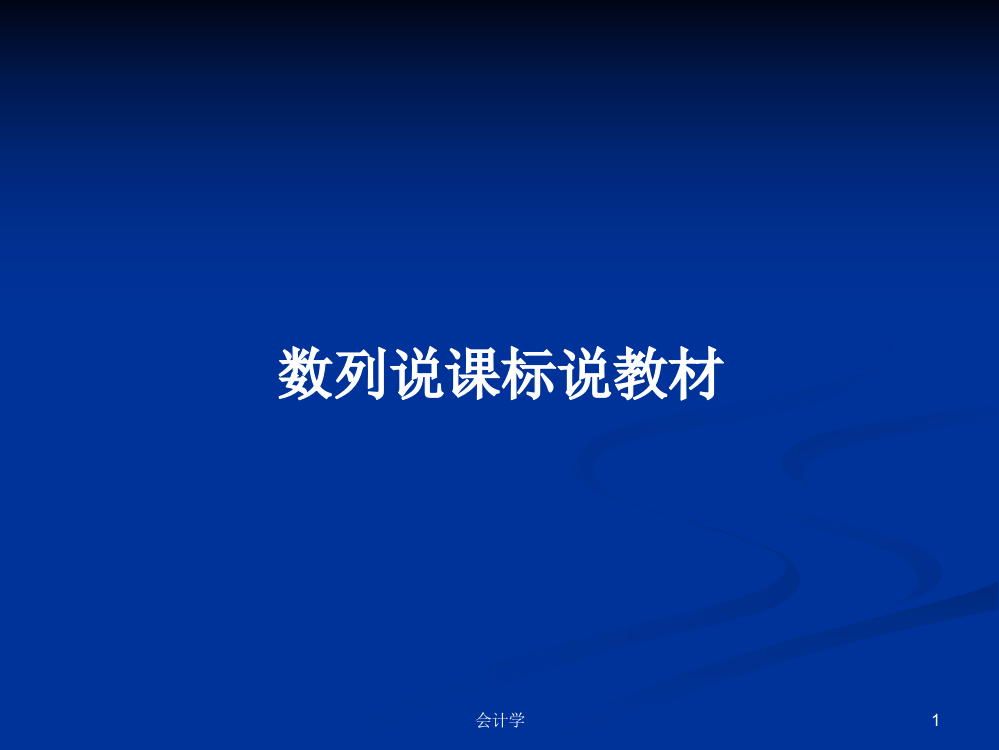 数列说课标说教材

会计学

1